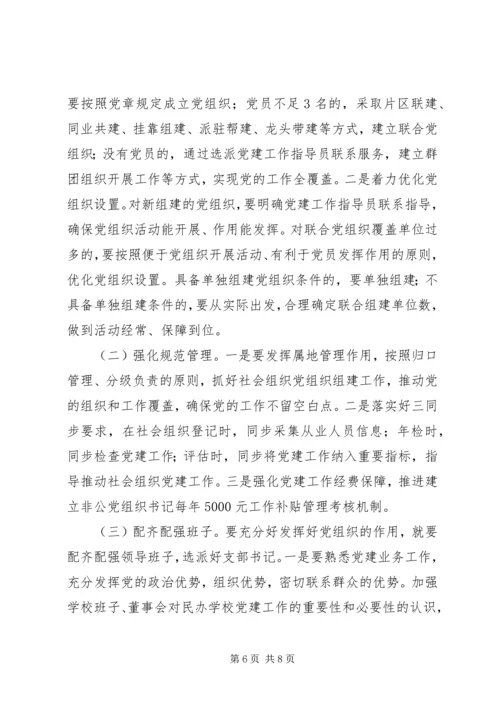 要按照党章规定成立党组织；党员不足 3 名的，采取片区联建、同业共建、挂靠组建、派驻帮建、龙头带建等方式，建立联合党组织；没有党员的，通过选派党建工作指导员联系服务，建立群团组织开展工作等方式，实现党的工作全覆盖。二是着力优化党组织设置。对新组建的党组织，要明确党建工作指导员联系指导，确保党组织活动能开展、作用能发挥。对联合党组织覆盖单位过多的，要按照便于党组织开展活动、有利于党员发挥作用的原则，优化党组织设置。具备单独组建党组织条件的，要单独组建；不具备单独组建条件的，要从实际出发，合理确定联合组建单位数，做到活动经常、保障到位。

（二）强化规范管理。一是要发挥属地管理作用，按照归口管理、分级负责的原则，抓好社会组织党组织组建工作，推动党的组织和工作覆盖，确保党的工作不留空白点。二是落实好三同步要求，在社会组织登记时，同步采集从业人员信息；年检时，同步检查党建工作；评估时，同步将党建工作纳入重要指标，指导推动社会组织党建工作。三是强化党建工作经费保障，推进建立非公党组织书记每年 5000 元工作补贴管理考核机制。

（三）配齐配强班子。要充分好发挥好党组织的作用，就要配齐配强领导班子，选派好支部书记。一是要熟悉党建业务工作，充分发挥党的政治优势，组织优势，密切联系群众的优势。加强学校班子、董事会对民办学校党建工作的重要性和必要性的认识，

第 6 页 共 8 页